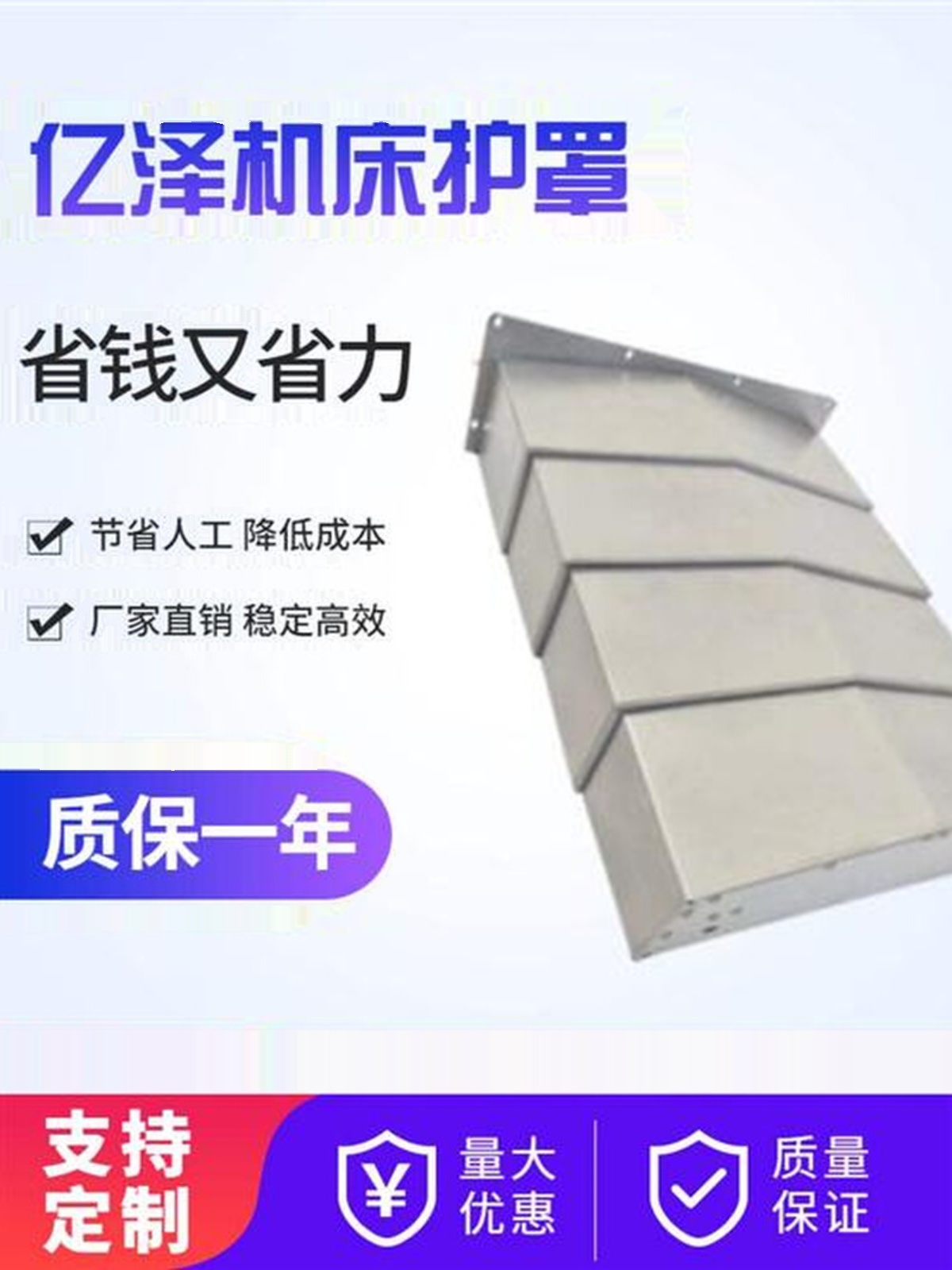 亿泽机床护罩

省钱又省力

节省人工 降低成本

厂家直销 稳定高效

质保一年

支持定制

¥

量大优惠

质量保证